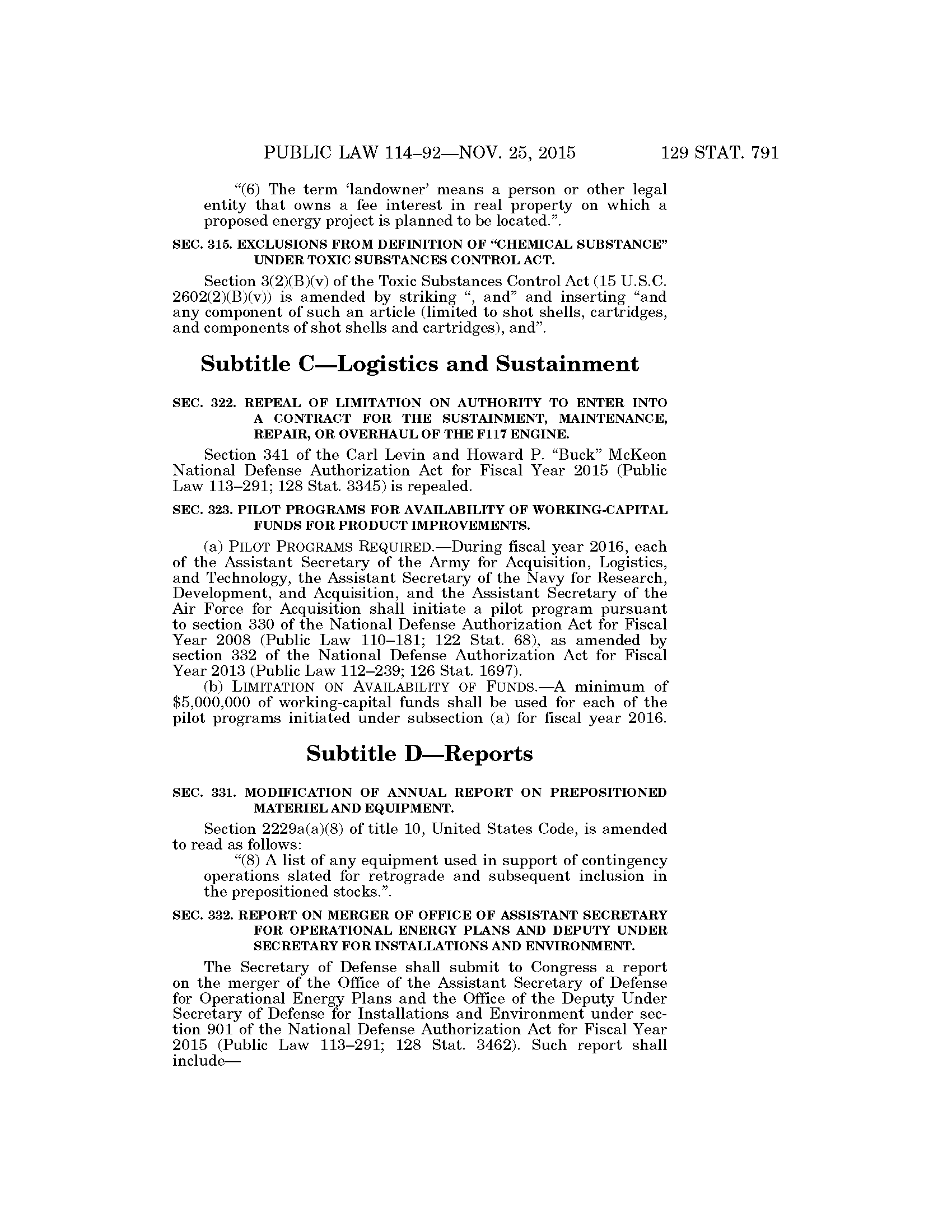 PUBLIC LAW 114–92—NOV. 25, 2015 129 STAT. 791

“(6) The term ‘landowner’ means a person or other legal entity that owns a fee interest in real property on which a proposed energy project is planned to be located.”.

SEC. 315. EXCLUSIONS FROM DEFINITION OF “CHEMICAL SUBSTANCE” UNDER TOXIC SUBSTANCES CONTROL ACT.

Section 3(2)(B)(v) of the Toxic Substances Control Act (15 U.S.C. 2602(2)(B)(v)) is amended by striking “, and” and inserting “and any component of such an article (limited to shot shells, cartridges, and components of shot shells and cartridges), and”.

Subtitle C—Logistics and Sustainment

SEC. 322. REPEAL OF LIMITATION ON AUTHORITY TO ENTER INTO A CONTRACT FOR THE SUSTAINMENT, MAINTENANCE, REPAIR, OR OVERHAUL OF THE F117 ENGINE.

Section 341 of the Carl Levin and Howard P. “Buck” McKeon National Defense Authorization Act for Fiscal Year 2015 (Public Law 113–291; 128 Stat. 3345) is repealed.

SEC. 323. PILOT PROGRAMS FOR AVAILABILITY OF WORKING-CAPITAL FUNDS FOR PRODUCT IMPROVEMENTS.

(a) PILOT PROGRAMS REQUIRED.—During fiscal year 2016, each of the Assistant Secretary of the Army for Acquisition, Logistics, and Technology, the Assistant Secretary of the Navy for Research, Development, and Acquisition, and the Assistant Secretary of the Air Force for Acquisition shall initiate a pilot program pursuant to section 330 of the National Defense Authorization Act for Fiscal Year 2008 (Public Law 110–181; 122 Stat. 68), as amended by section 332 of the National Defense Authorization Act for Fiscal Year 2013 (Public Law 112–239; 126 Stat. 1697).

(b) LIMITATION ON AVAILABILITY OF FUNDS.—A minimum of $5,000,000 of working-capital funds shall be used for each of the pilot programs initiated under subsection (a) for fiscal year 2016.

Subtitle D—Reports

SEC. 331. MODIFICATION OF ANNUAL REPORT ON PREPOSITIONED MATERIEL AND EQUIPMENT.

Section 2229a(a)(8) of title 10, United States Code, is amended to read as follows:

“(8) A list of any equipment used in support of contingency operations slated for retrograde and subsequent inclusion in the prepositioned stocks.”.

SEC. 332. REPORT ON MERGER OF OFFICE OF ASSISTANT SECRETARY FOR OPERATIONAL ENERGY PLANS AND DEPUTY UNDER SECRETARY FOR INSTALLATIONS AND ENVIRONMENT.

The Secretary of Defense shall submit to Congress a report on the merger of the Office of the Assistant Secretary of Defense for Operational Energy Plans and the Office of the Deputy Under Secretary of Defense for Installations and Environment under section 901 of the National Defense Authorization Act for Fiscal Year 2015 (Public Law 113–291; 128 Stat. 3462). Such report shall include—